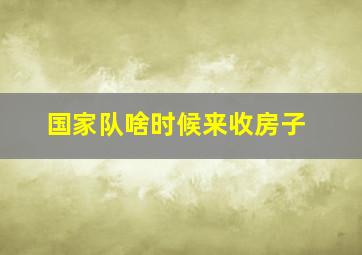 国家队啥时候来收房子